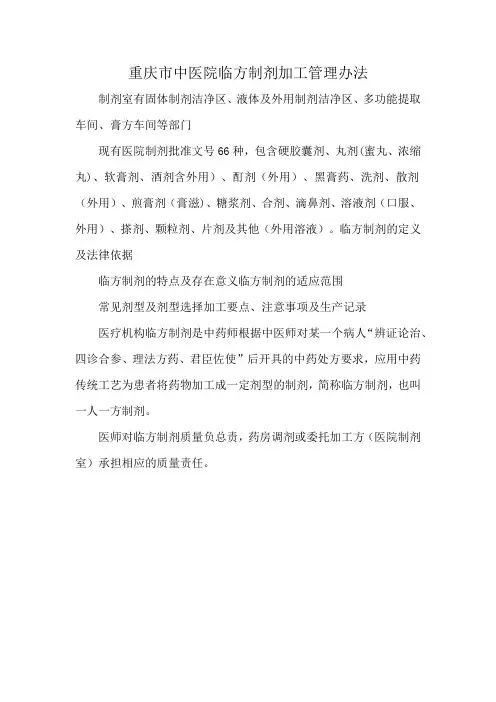 重庆市中医院临方制剂加工管理办法

制剂室有固体制剂洁净区、液体及外用制剂洁净区、多功能提取车间、膏方车间等部门

现有医院制剂批准文号66种，包含硬胶囊剂、丸剂（蜜丸、浓缩丸）、软膏剂、酒剂含外用）、酊剂（外用）、黑膏药、洗剂、散剂（外用）、煎膏剂（膏滋）、糖浆剂、合剂、滴鼻剂、溶液剂（口服、外用）、搽剂、颗粒剂、片剂及其他（外用溶液）。临方制剂的定义及法律依据

临方制剂的特点及存在意义临方制剂的适应范围

常见剂型及剂型选择加工要点、注意事项及生产记录

医疗机构临方制剂是中药师根据中医师对某一个病人“辨证论治、四诊合参、理法方药、君臣佐使”后开具的中药处方要求，应用中药传统工艺为患者将药物加工成一定剂型的制剂，简称临方制剂，也叫一人一方制剂。

医师对临方制剂质量负总责，药房调剂或委托加工方（医院制剂室）承担相应的质量责任。